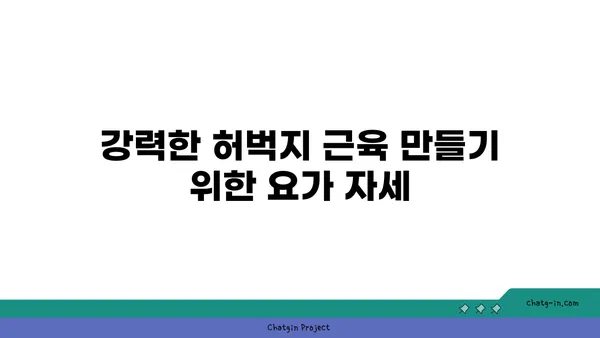 강력한 허벅지 근육 만들기 위한 요가 자세

chatg-in.com

Chatgin Project